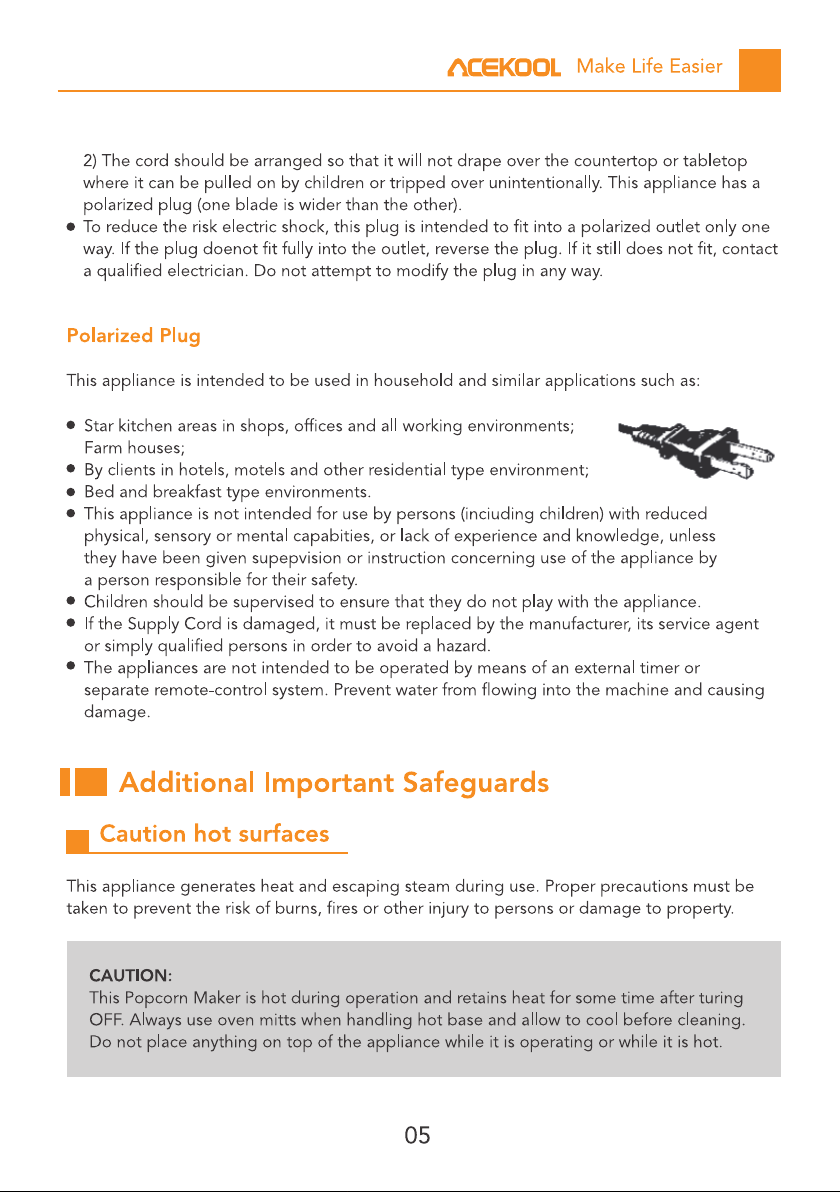 ACEKOOL Make Life Easier

2) The cord should be arranged so that it will not drape over the countertop or tabletop where it can be pulled on by children or tripped over unintentionally. This appliance has a polarized plug (one blade is wider than the other).

• To reduce the risk electric shock, this plug is intended to fit into a polarized outlet only one way. If the plug doenot fit fully into the outlet, reverse the plug. If it still does not fit, contact a qualified electrician. Do not attempt to modify the plug in any way.

Polarized Plug

This appliance is intended to be used in household and similar applications such as:

• Star kitchen areas in shops, offices and all working environments; Farm houses;
• By clients in hotels, motels and other residential type environment;
• Bed and breakfast type environments.
• This appliance is not intended for use by persons (inciuding children) with reduced physical, sensory or mental capabities, or lack of experience and knowledge, unless they have been given supepvision or instruction concerning use of the appliance by a person responsible for their safety.
• Children should be supervised to ensure that they do not play with the appliance.
• If the Supply Cord is damaged, it must be replaced by the manufacturer, its service agent or simply qualified persons in order to avoid a hazard.
• The appliances are not intended to be operated by means of an external timer or separate remote-control system. Prevent water from flowing into the machine and causing damage.

Additional Important Safeguards

Caution hot surfaces

This appliance generates heat and escaping steam during use. Proper precautions must be taken to prevent the risk of burns, fires or other injury to persons or damage to property.

CAUTION:
This Popcorn Maker is hot during operation and retains heat for some time after turing OFF. Always use oven mitts when handling hot base and allow to cool before cleaning. Do not place anything on top of the appliance while it is operating or while it is hot.

05